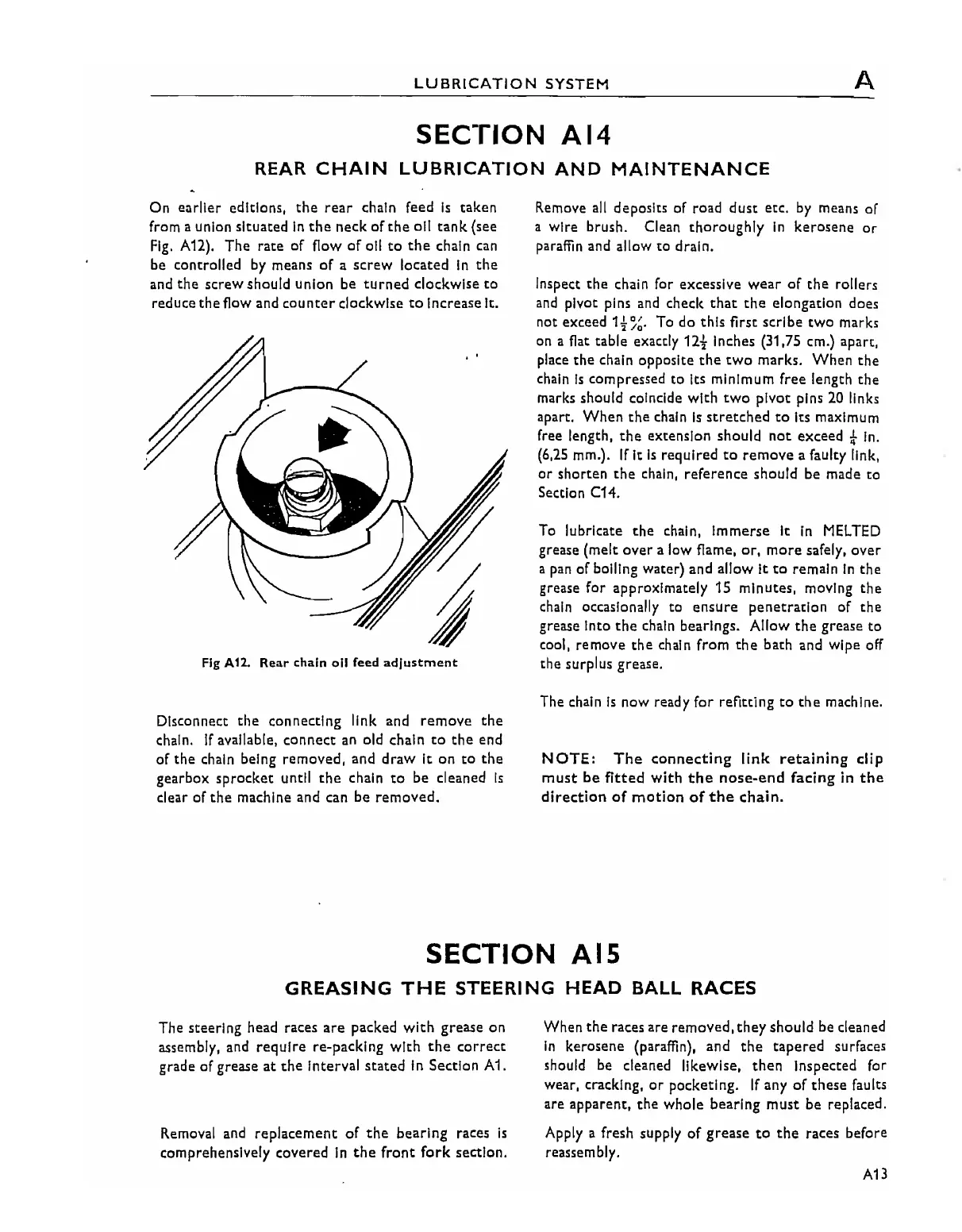 LUBRICATION SYSTEM A

SECTION A14

REAR CHAIN LUBRICATION AND MAINTENANCE

On earlier editions, the rear chain feed is taken from a union situated in the neck of the oil tank (see Fig. A12). The rate of flow of oil to the chain can be controlled by means of a screw located in the and the screw should union be turned clockwise to reduce the flow and counter clockwise to increase it.

Fig A12. Rear chain oil feed adjustment

Disconnect the connecting link and remove the chain. If available, connect an old chain to the end of the chain being removed, and draw it on to the gearbox sprocket until the chain to be cleaned is clear of the machine and can be removed.

Remove all deposits of road dust etc. by means of a wire brush. Clean thoroughly in kerosene or paraffin and allow to drain.

Inspect the chain for excessive wear of the rollers and pivot pins and check that the elongation does not exceed $1\frac{1}{2}\%$. To do this first scribe two marks on a flat table exactly $12\frac{1}{2}$ inches (31,75 cm.) apart, place the chain opposite the two marks. When the chain is compressed to its minimum free length the marks should coincide with two pivot pins 20 links apart. When the chain is stretched to its maximum free length, the extension should not exceed $\frac{1}{4}$ in. (6,25 mm.). If it is required to remove a faulty link, or shorten the chain, reference should be made to Section C14.

To lubricate the chain, immerse it in MELTED grease (melt over a low flame, or, more safely, over a pan of boiling water) and allow it to remain in the grease for approximately 15 minutes, moving the chain occasionally to ensure penetration of the grease into the chain bearings. Allow the grease to cool, remove the chain from the bath and wipe off the surplus grease.

The chain is now ready for refitting to the machine.

NOTE: The connecting link retaining clip must be fitted with the nose-end facing in the direction of motion of the chain.

SECTION A15

GREASING THE STEERING HEAD BALL RACES

The steering head races are packed with grease on assembly, and require re-packing with the correct grade of grease at the interval stated in Section A1.

Removal and replacement of the bearing races is comprehensively covered in the front fork section.

When the races are removed, they should be cleaned in kerosene (paraffin), and the tapered surfaces should be cleaned likewise, then inspected for wear, cracking, or pocketing. If any of these faults are apparent, the whole bearing must be replaced.

Apply a fresh supply of grease to the races before reassembly.

A13